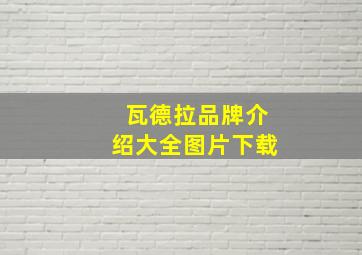 瓦德拉品牌介绍大全图片下载